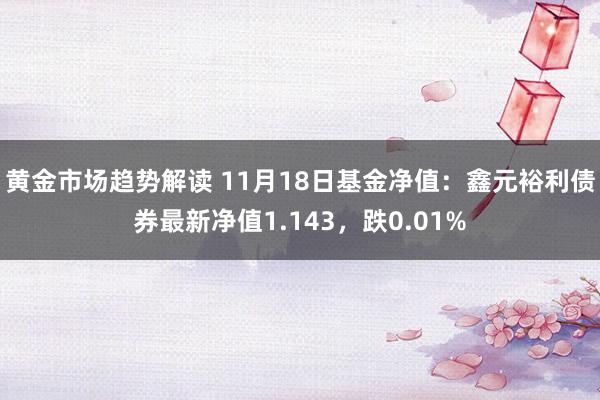 黄金市场趋势解读 11月18日基金净值：鑫元裕利债券最新净值1.143，跌0.01%